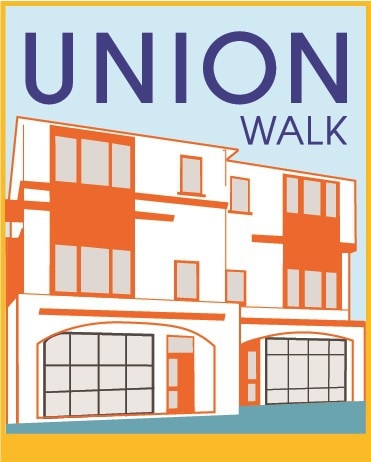 UNION
WALK